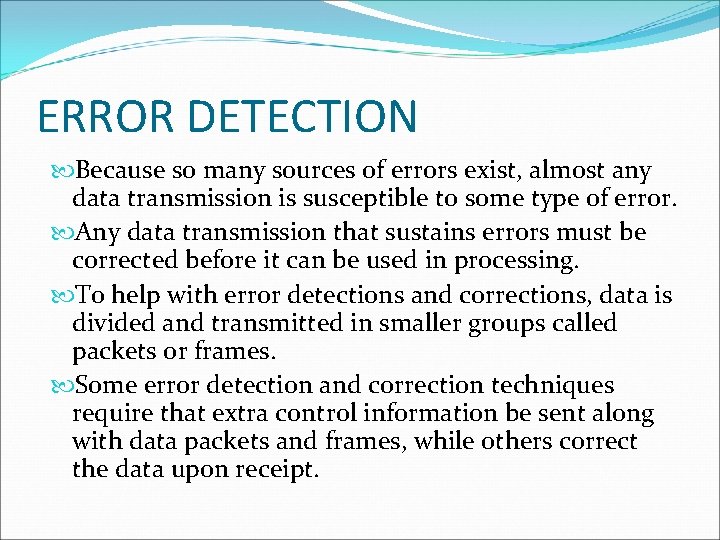 ERROR DETECTION

Because so many sources of errors exist, almost any data transmission is susceptible to some type of error.

Any data transmission that sustains errors must be corrected before it can be used in processing.

To help with error detections and corrections, data is divided and transmitted in smaller groups called packets or frames.

Some error detection and correction techniques require that extra control information be sent along with data packets and frames, while others correct the data upon receipt.